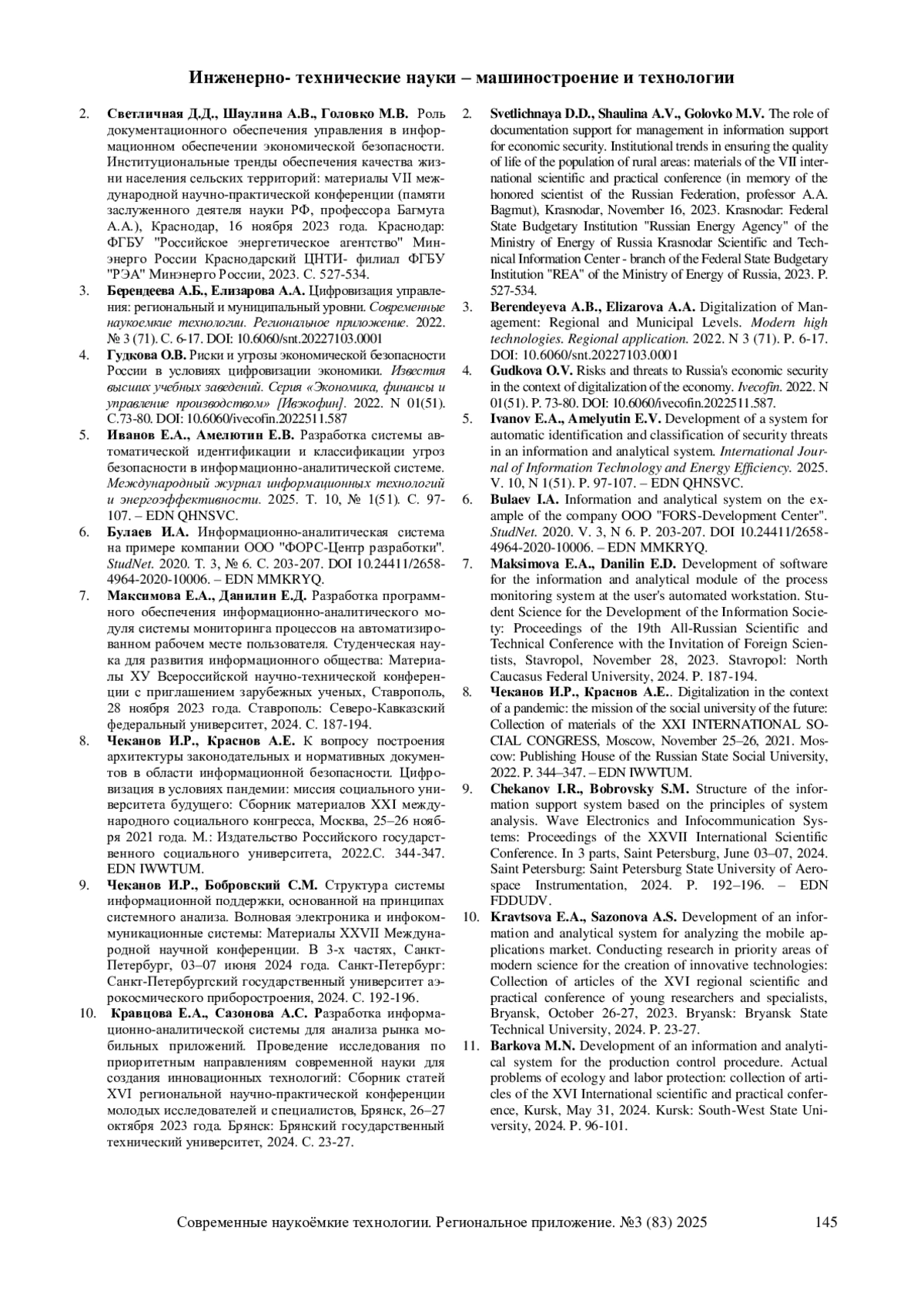 Инженерно- технические науки – машиностроение и технологии

2. Светличная Д.Д., Шаулина А.В., Головко М.В. Роль документационного обеспечения управления в информационном обеспечении экономической безопасности. Институциональные тренды обеспечения качества жизни населения сельских территорий: материалы VII международной научно-практической конференции (памяти заслуженного деятеля науки РФ, профессора Багмута А.А.), Краснодар, 16 ноября 2023 года. Краснодар: ФГБУ "Российское энергетическое агентство" Минэнерго России Краснодарский ЦНТИ- филиал ФГБУ "РЭА" Минэнерго России, 2023. С. 527-534.

3. Берендеева А.Б., Елизарова А.А. Цифровизация управления: региональный и муниципальный уровни. Современные наукоемкие технологии. Региональное приложение. 2022. № 3 (71). С. 6-17. DOI: 10.6060/snt.20227103.0001

4. Гудкова О.В. Риски и угрозы экономической безопасности России в условиях цифровизации экономики. Известия высших учебных заведений. Серия «Экономика, финансы и управление производством» [Ивэкофин]. 2022. N 01(51). С.73-80. DOI: 10.6060/ivecofin.2022511.587

5. Иванов Е.А., Амелютин Е.В. Разработка системы автоматической идентификации и классификации угроз безопасности в информационно-аналитической системе. Международный журнал информационных технологий и энергоэффективности. 2025. Т. 10, № 1(51). С. 97-107. – EDN QHNSVC.

6. Булаев И.А. Информационно-аналитическая система на примере компании ООО "ФОРС-Центр разработки". StudNet. 2020. Т. 3, № 6. С. 203-207. DOI 10.24411/2658-4964-2020-10006. – EDN MMKRYQ.

7. Максимова Е.А., Данилин Е.Д. Разработка программного обеспечения информационно-аналитического модуля системы мониторинга процессов на автоматизированном рабочем месте пользователя. Студенческая наука для развития информационного общества: Материалы ХУ Всероссийской научно-технической конференции с приглашением зарубежных ученых, Ставрополь, 28 ноября 2023 года. Ставрополь: Северо-Кавказский федеральный университет, 2024. С. 187-194.

8. Чеканов И.Р., Краснов А.Е. К вопросу построения архитектуры законодательных и нормативных документов в области информационной безопасности. Цифровизация в условиях пандемии: миссия социального университета будущего: Сборник материалов XXI международного социального конгресса, Москва, 25–26 ноября 2021 года. М.: Издательство Российского государственного социального университета, 2022.С. 344-347. EDN IWWTUM.

9. Чеканов И.Р., Бобровский С.М. Структура системы информационной поддержки, основанной на принципах системного анализа. Волновая электроника и инфокоммуникационные системы: Материалы XXVII Международной научной конференции. В 3-х частях, Санкт-Петербург, 03–07 июня 2024 года. Санкт-Петербург: Санкт-Петербургский государственный университет аэрокосмического приборостроения, 2024. С. 192-196.

10. Кравцова Е.А., Сазонова А.С. Разработка информационно-аналитической системы для анализа рынка мобильных приложений. Проведение исследования по приоритетным направлениям современной науки для создания инновационных технологий: Сборник статей XVI региональной научно-практической конференции молодых исследователей и специалистов, Брянск, 26–27 октября 2023 года. Брянск: Брянский государственный технический университет, 2024. С. 23-27.

2. Svetlichnaya D.D., Shaulina A.V., Golovko M.V. The role of documentation support for management in information support for economic security. Institutional trends in ensuring the quality of life of the population of rural areas: materials of the VII international scientific and practical conference (in memory of the honored scientist of the Russian Federation, professor A.A. Bagmut), Krasnodar, November 16, 2023. Krasnodar: Federal State Budgetary Institution "Russian Energy Agency" of the Ministry of Energy of Russia Krasnodar Scientific and Technical Information Center - branch of the Federal State Budgetary Institution "REA" of the Ministry of Energy of Russia, 2023. P. 527-534.

3. Berendeyeva A.B., Elizarova A.A. Digitalization of Management: Regional and Municipal Levels. Modern high technologies. Regional application. 2022. N 3 (71). P. 6-17. DOI: 10.6060/snt.20227103.0001

4. Gudkova O.V. Risks and threats to Russia's economic security in the context of digitalization of the economy. Ivecofin. 2022. N 01(51). P. 73-80. DOI: 10.6060/ivecofin.2022511.587.

5. Ivanov E.A., Amelyutin E.V. Development of a system for automatic identification and classification of security threats in an information and analytical system. International Journal of Information Technology and Energy Efficiency. 2025. V. 10, N 1(51). P. 97-107. – EDN QHNSVC.

6. Bulaev I.A. Information and analytical system on the example of the company OOO "FORS-Development Center". StudNet. 2020. V. 3, N 6. P. 203-207. DOI 10.24411/2658-4964-2020-10006. – EDN MMKRYQ.

7. Maksimova E.A., Danilin E.D. Development of software for the information and analytical module of the process monitoring system at the user's automated workstation. Student Science for the Development of the Information Society: Proceedings of the 19th All-Russian Scientific and Technical Conference with the Invitation of Foreign Scientists, Stavropol, November 28, 2023. Stavropol: North Caucasus Federal University, 2024. P. 187-194.

8. Чеканов И.Р., Краснов А.Е.. Digitalization in the context of a pandemic: the mission of the social university of the future: Collection of materials of the XXI INTERNATIONAL SOCIAL CONGRESS, Moscow, November 25–26, 2021. Moscow: Publishing House of the Russian State Social University, 2022. P. 344–347. – EDN IWWTUM.

9. Chekanov I.R., Bobrovsky S.M. Structure of the information support system based on the principles of system analysis. Wave Electronics and Infocommunication Systems: Proceedings of the XXVII International Scientific Conference. In 3 parts, Saint Petersburg, June 03–07, 2024. Saint Petersburg: Saint Petersburg State University of Aerospace Instrumentation, 2024. P. 192–196. – EDN FDDUDV.

10. Kravtsova E.A., Sazonova A.S. Development of an information and analytical system for analyzing the mobile applications market. Conducting research in priority areas of modern science for the creation of innovative technologies: Collection of articles of the XVI regional scientific and practical conference of young researchers and specialists, Bryansk, October 26-27, 2023. Bryansk: Bryansk State Technical University, 2024. P. 23-27.

11. Barkova M.N. Development of an information and analytical system for the production control procedure. Actual problems of ecology and labor protection: collection of articles of the XVI International scientific and practical conference, Kursk, May 31, 2024. Kursk: South-West State University, 2024. P. 96-101.

Современные наукоёмкие технологии. Региональное приложение. №3 (83) 2025 145